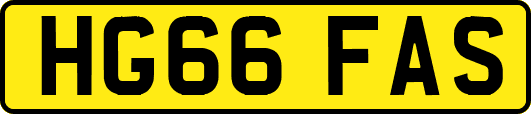 HG66 FAS